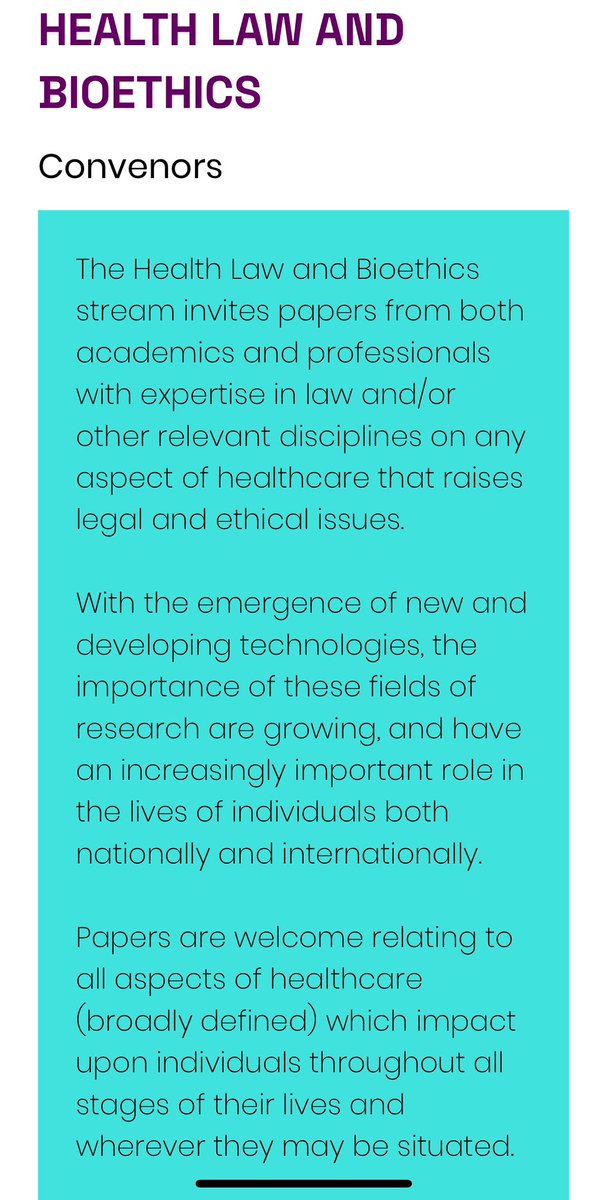 HEALTH LAW AND BIOETHICS

Convenors

The Health Law and Bioethics stream invites papers from both academics and professionals with expertise in law and/or other relevant disciplines on any aspect of healthcare that raises legal and ethical issues.

With the emergence of new and developing technologies, the importance of these fields of research are growing, and have an increasingly important role in the lives of individuals both nationally and internationally.

Papers are welcome relating to all aspects of healthcare (broadly defined) which impact upon individuals throughout all stages of their lives and wherever they may be situated.